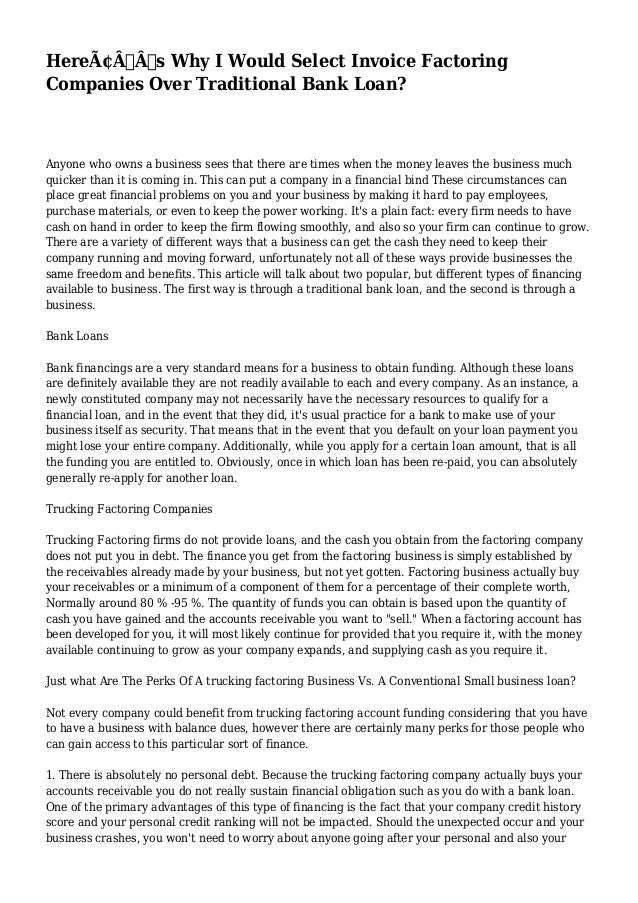 HereÃ¢Â€Â™s Why I Would Select Invoice Factoring Companies Over Traditional Bank Loan?

Anyone who owns a business sees that there are times when the money leaves the business much quicker than it is coming in. This can put a company in a financial bind These circumstances can place great financial problems on you and your business by making it hard to pay employees, purchase materials, or even to keep the power working. It's a plain fact: every firm needs to have cash on hand in order to keep the firm flowing smoothly, and also so your firm can continue to grow. There are a variety of different ways that a business can get the cash they need to keep their company running and moving forward, unfortunately not all of these ways provide businesses the same freedom and benefits. This article will talk about two popular, but different types of financing available to business. The first way is through a traditional bank loan, and the second is through a business.

Bank Loans

Bank financings are a very standard means for a business to obtain funding. Although these loans are definitely available they are not readily available to each and every company. As an instance, a newly constituted company may not necessarily have the necessary resources to qualify for a financial loan, and in the event that they did, it's usual practice for a bank to make use of your business itself as security. That means that in the event that you default on your loan payment you might lose your entire company. Additionally, while you apply for a certain loan amount, that is all the funding you are entitled to. Obviously, once in which loan has been re-paid, you can absolutely generally re-apply for another loan.

Trucking Factoring Companies

Trucking Factoring firms do not provide loans, and the cash you obtain from the factoring company does not put you in debt. The finance you get from the factoring business is simply established by the receivables already made by your business, but not yet gotten. Factoring business actually buy your receivables or a minimum of a component of them for a percentage of their complete worth, Normally around 80 % -95 %. The quantity of funds you can obtain is based upon the quantity of cash you have gained and the accounts receivable you want to "sell." When a factoring account has been developed for you, it will most likely continue for provided that you require it, with the money available continuing to grow as your company expands, and supplying cash as you require it.

Just what Are The Perks Of A trucking factoring Business Vs. A Conventional Small business loan?

Not every company could benefit from trucking factoring account funding considering that you have to have a business with balance dues, however there are certainly many perks for those people who can gain access to this particular sort of finance.

1. There is absolutely no personal debt. Because the trucking factoring company actually buys your accounts receivable you do not really sustain financial obligation such as you do with a bank loan. One of the primary advantages of this type of financing is the fact that your company credit history score and your personal credit ranking will not be impacted. Should the unexpected occur and your business crashes, you won't need to worry about anyone going after your personal and also your